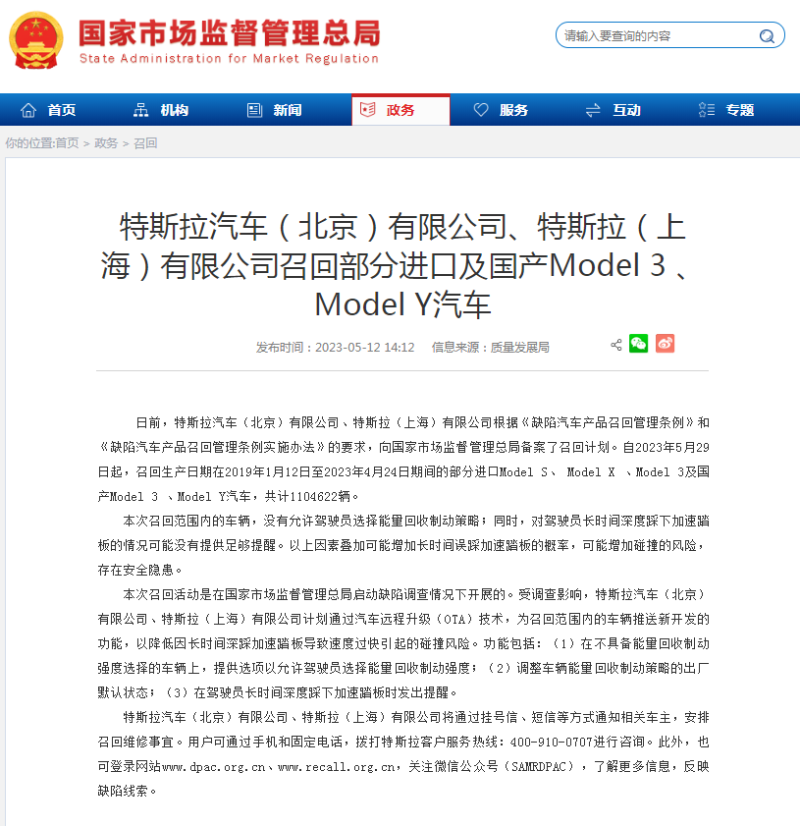 国家市场监督管理总局
State Administration for Market Regulation

请输入要查询的内容

首页 机构 新闻 政务 服务 互动 专题

你的位置:首页 > 政务 > 召回

特斯拉汽车（北京）有限公司、特斯拉（上海）有限公司召回部分进口及国产Model 3 、Model Y汽车

发布时间：2023-05-12 14:12 信息来源：质量发展局

日前，特斯拉汽车（北京）有限公司、特斯拉（上海）有限公司根据《缺陷汽车产品召回管理条例》和《缺陷汽车产品召回管理条例实施办法》的要求，向国家市场监督管理总局备案了召回计划。自2023年5月29日起，召回生产日期在2019年1月12日至2023年4月24日期间的部分进口Model S、 Model X 、Model 3及国产Model 3 、Model Y汽车，共计1104622辆。

本次召回范围内的车辆，没有允许驾驶员选择能量回收制动策略；同时，对驾驶员长时间深度踩下加速踏板的情况可能没有提供足够提醒。以上因素叠加可能增加长时间误踩加速踏板的概率，可能增加碰撞的风险，存在安全隐患。

本次召回活动是在国家市场监督管理总局启动缺陷调查情况下开展的。受调查影响，特斯拉汽车（北京）有限公司、特斯拉（上海）有限公司计划通过汽车远程升级（OTA）技术，为召回范围内的车辆推送新开发的功能，以降低因长时间深踩加速踏板导致速度过快引起的碰撞风险。功能包括：（1）在不具备能量回收制动强度选择的车辆上，提供选项以允许驾驶员选择能量回收制动强度；（2）调整车辆能量回收制动策略的出厂默认状态；（3）在驾驶员长时间深度踩下加速踏板时发出提醒。

特斯拉汽车（北京）有限公司、特斯拉（上海）有限公司将通过挂号信、短信等方式通知相关车主，安排召回维修事宜。用户可通过手机和固定电话，拨打特斯拉客户服务热线：400-910-0707进行咨询。此外，也可登录网站www.dpac.org.cn、www.recall.org.cn，关注微信公众号（SAMRDPAC），了解更多信息，反映缺陷线索。